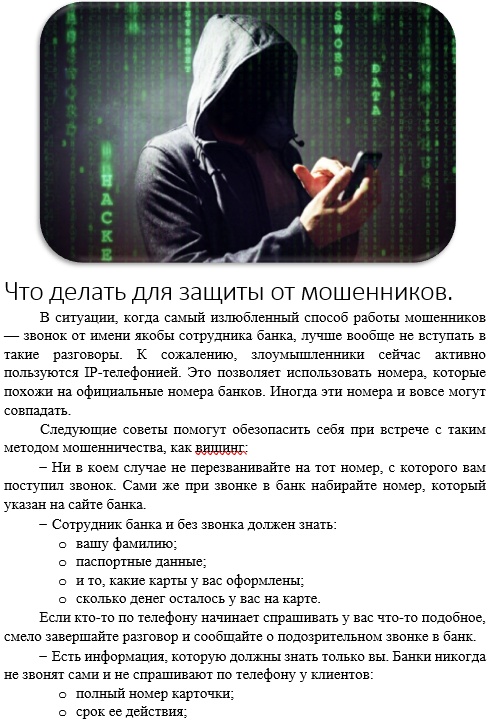 Что делать для защиты от мошенников.

В ситуации, когда самый излюбленный способ работы мошенников — звонок от имени якобы сотрудника банка, лучше вообще не вступать в такие разговоры. К сожалению, злоумышленники сейчас активно пользуются IP-телефонией. Это позволяет использовать номера, которые похожи на официальные номера банков. Иногда эти номера и вовсе могут совпадать.

Следующие советы помогут обезопасить себя при встрече с таким методом мошенничества, как вишинг:

– Ни в коем случае не перезванивайте на тот номер, с которого вам поступил звонок. Сами же при звонке в банк набирайте номер, который указан на сайте банка.

– Сотрудник банка и без звонка должен знать:
o вашу фамилию;
o паспортные данные;
o и то, какие карты у вас оформлены;
o сколько денег осталось у вас на карте.

Если кто-то по телефону начинает спрашивать у вас что-то подобное, смело завершайте разговор и сообщайте о подозрительном звонке в банк.

– Есть информация, которую должны знать только вы. Банки никогда не звонят сами и не спрашивают по телефону у клиентов:
o полный номер карточки;
o срок ее действия;